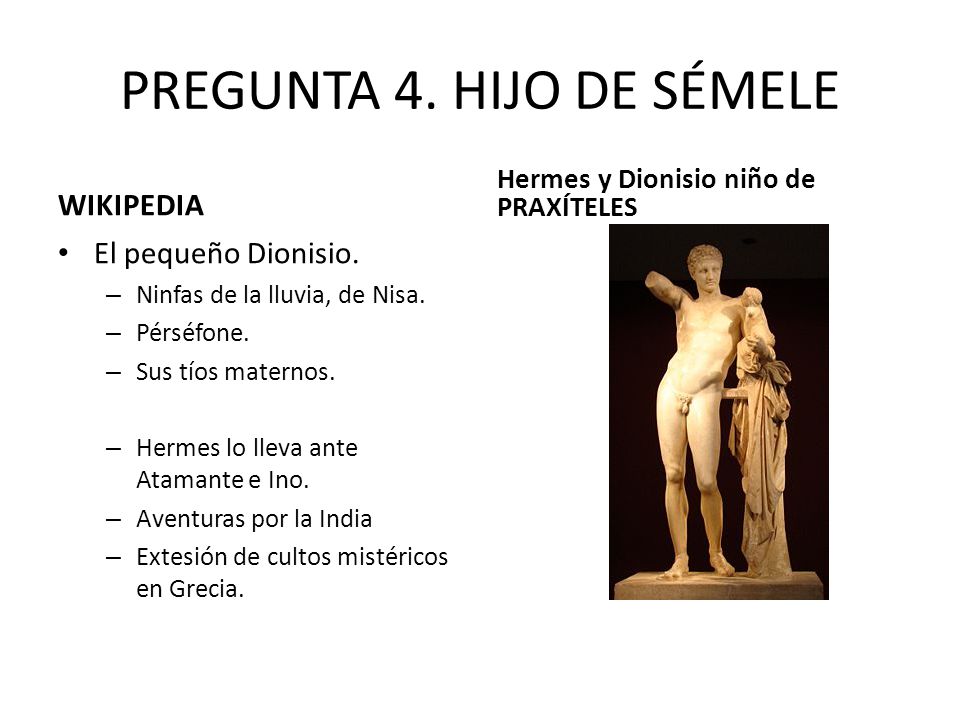 PREGUNTA 4. HIJO DE SÉMELE

WIKIPEDIA

• El pequeño Dionisio.
– Ninfas de la lluvia, de Nisa.
– Pérséfone.
– Sus tíos maternos.

– Hermes lo lleva ante Atamante e Ino.
– Aventuras por la India
– Extesión de cultos mistéricos en Grecia.

Hermes y Dionisio niño de PRAXÍTELES